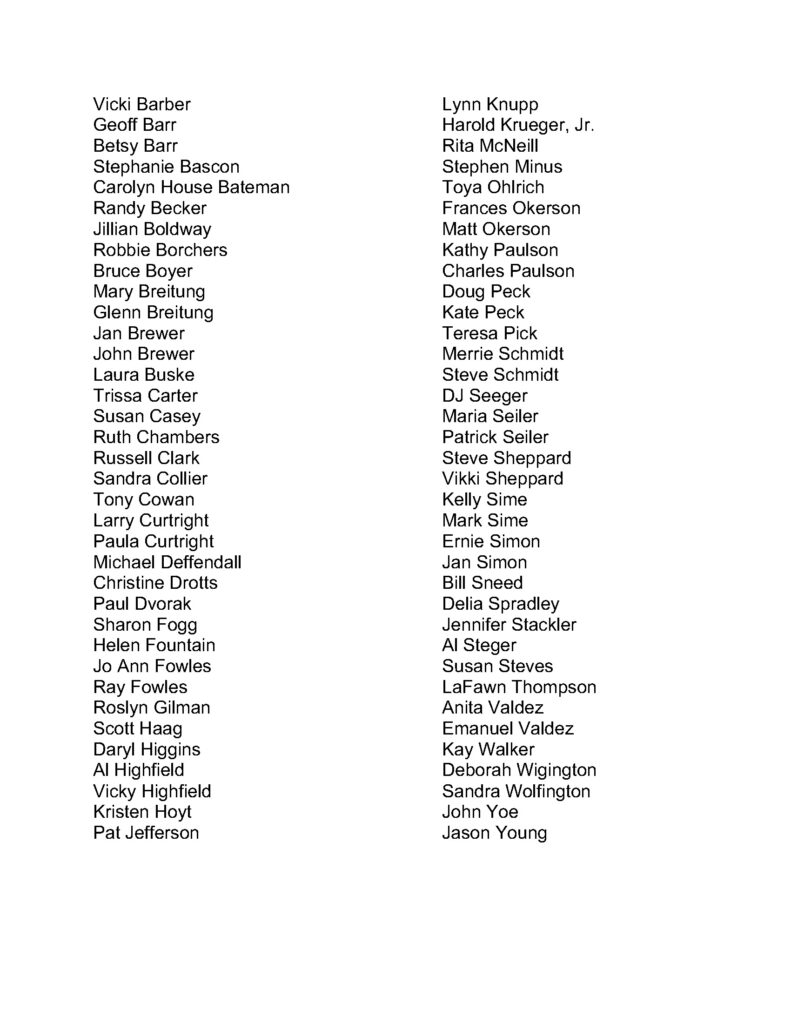 Vicki Barber
Geoff Barr
Betsy Barr
Stephanie Bascon
Carolyn House Bateman
Randy Becker
Jillian Boldway
Robbie Borchers
Bruce Boyer
Mary Breitung
Glenn Breitung
Jan Brewer
John Brewer
Laura Buske
Trissa Carter
Susan Casey
Ruth Chambers
Russell Clark
Sandra Collier
Tony Cowan
Larry Curtright
Paula Curtright
Michael Deffendall
Christine Drotts
Paul Dvorak
Sharon Fogg
Helen Fountain
Jo Ann Fowles
Ray Fowles
Roslyn Gilman
Scott Haag
Daryl Higgins
Al Highfield
Vicky Highfield
Kristen Hoyt
Pat Jefferson

Lynn Knupp
Harold Krueger, Jr.
Rita McNeill
Stephen Minus
Toya Ohlrich
Frances Okerson
Matt Okerson
Kathy Paulson
Charles Paulson
Doug Peck
Kate Peck
Teresa Pick
Merrie Schmidt
Steve Schmidt
DJ Seeger
Maria Seiler
Patrick Seiler
Steve Sheppard
Vikki Sheppard
Kelly Sime
Mark Sime
Ernie Simon
Jan Simon
Bill Sneed
Delia Spradley
Jennifer Stackler
Al Steger
Susan Steves
LaFawn Thompson
Anita Valdez
Emanuel Valdez
Kay Walker
Deborah Wigington
Sandra Wolfington
John Yoe
Jason Young